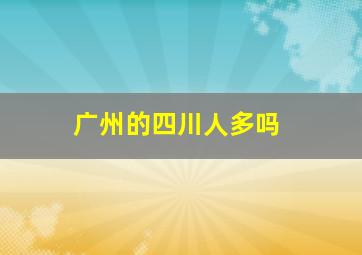 广州的四川人多吗